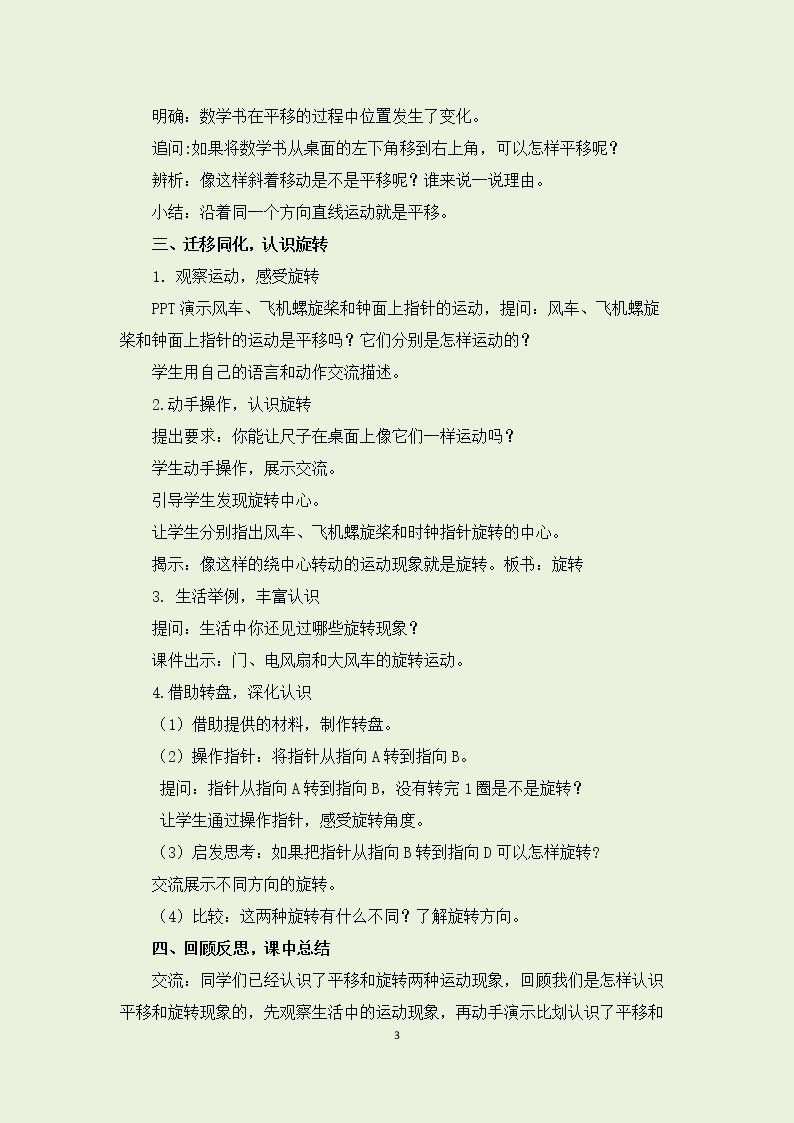 明确：数学书在平移的过程中位置发生了变化。

追问:如果将数学书从桌面的左下角移到右上角，可以怎样平移呢？

辨析：像这样斜着移动是不是平移呢？谁来说一说理由。

小结：沿着同一个方向直线运动就是平移。

三、迁移同化，认识旋转

1. 观察运动，感受旋转

PPT演示风车、飞机螺旋桨和钟面上指针的运动，提问：风车、飞机螺旋桨和钟面上指针的运动是平移吗？它们分别是怎样运动的？

学生用自己的语言和动作交流描述。

2.动手操作，认识旋转

提出要求：你能让尺子在桌面上像它们一样运动吗？

学生动手操作，展示交流。

引导学生发现旋转中心。

让学生分别指出风车、飞机螺旋桨和时钟指针旋转的中心。

揭示：像这样的绕中心转动的运动现象就是旋转。板书：旋转

3. 生活举例，丰富认识

提问：生活中你还见过哪些旋转现象？

课件出示：门、电风扇和大风车的旋转运动。

4.借助转盘，深化认识

（1）借助提供的材料，制作转盘。

（2）操作指针：将指针从指向A转到指向B。

提问：指针从指向A转到指向B，没有转完1圈是不是旋转？

让学生通过操作指针，感受旋转角度。

（3）启发思考：如果把指针从指向B转到指向D可以怎样旋转?

交流展示不同方向的旋转。

（4）比较：这两种旋转有什么不同？了解旋转方向。

四、回顾反思，课中总结

交流：同学们已经认识了平移和旋转两种运动现象，回顾我们是怎样认识平移和旋转现象的，先观察生活中的运动现象，再动手演示比划认识了平移和

3